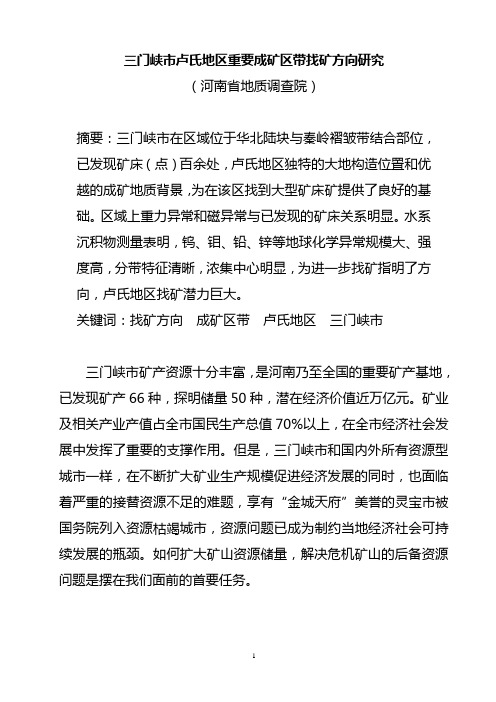 三门峡市卢氏地区重要成矿区带找矿方向研究

（河南省地质调查院）

摘要：三门峡市在区域位于华北陆块与秦岭褶皱带结合部位，已发现矿床（点）百余处，卢氏地区独特的大地构造位置和优越的成矿地质背景，为在该区找到大型矿床矿提供了良好的基础。区域上重力异常和磁异常与已发现的矿床关系明显。水系沉积物测量表明，钨、钼、铅、锌等地球化学异常规模大、强度高，分带特征清晰，浓集中心明显，为进一步找矿指明了方向，卢氏地区找矿潜力巨大。

关键词：找矿方向　成矿区带　卢氏地区　三门峡市

三门峡市矿产资源十分丰富，是河南乃至全国的重要矿产基地，已发现矿产 66 种，探明储量 50 种，潜在经济价值近万亿元。矿业及相关产业产值占全市国民生产总值 70%以上，在全市经济社会发展中发挥了重要的支撑作用。但是，三门峡市和国内外所有资源型城市一样，在不断扩大矿业生产规模促进经济发展的同时，也面临着严重的接替资源不足的难题，享有“金城天府”美誉的灵宝市被国务院列入资源枯竭城市，资源问题已成为制约当地经济社会可持续发展的瓶颈。如何扩大矿山资源储量，解决危机矿山的后备资源问题是摆在我们面前的首要任务。

1